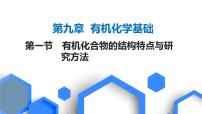 第九章 有机化学基础

第一节 有机化合物的结构特点与研究方法